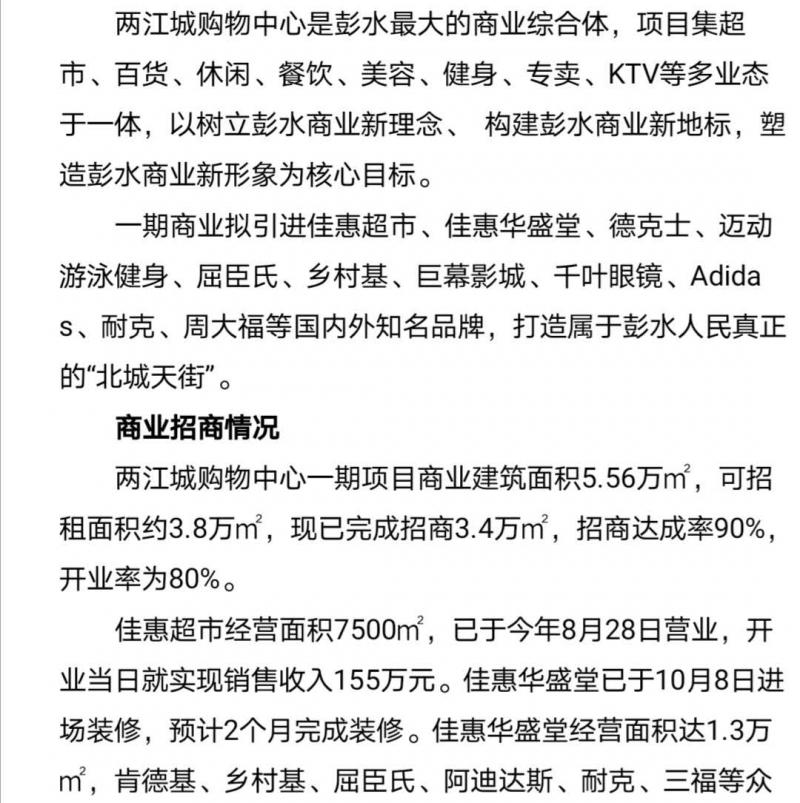 两江城购物中心是彭水最大的商业综合体，项目集超市、百货、休闲、餐饮、美容、健身、专卖、KTV等多业态于一体，以树立彭水商业新理念、 构建彭水商业新地标，塑造彭水商业新形象为核心目标。

一期商业拟引进佳惠超市、佳惠华盛堂、德克士、迈动游泳健身、屈臣氏、乡村基、巨幕影城、千叶眼镜、Adidas、耐克、周大福等国内外知名品牌，打造属于彭水人民真正的“北城天街”。

商业招商情况

两江城购物中心一期项目商业建筑面积5.56万$m^2$，可招租面积约3.8万$m^2$，现已完成招商3.4万$m^2$，招商达成率90%，开业率为80%。

佳惠超市经营面积7500$m^2$，已于今年8月28日营业，开业当日就实现销售收入155万元。佳惠华盛堂已于10月8日进场装修，预计2个月完成装修。佳惠华盛堂经营面积达1.3万$m^2$，肯德基、乡村基、屈臣氏、阿迪达斯、耐克、三福等众